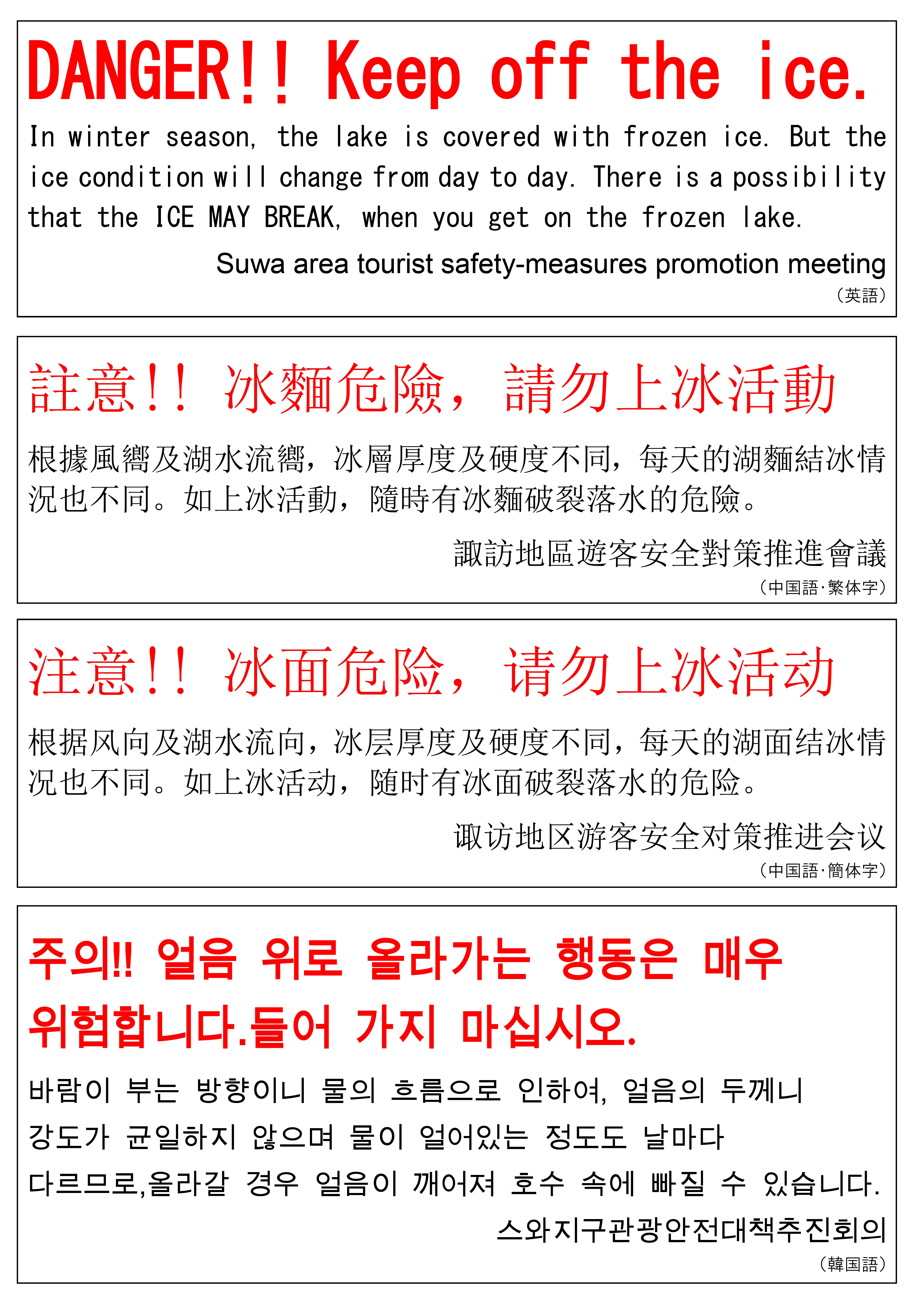 DANGER!! Keep off the ice.

In winter season, the lake is covered with frozen ice. But the ice condition will change from day to day. There is a possibility that the ICE MAY BREAK, when you get on the frozen lake.

Suwa area tourist safety-measures promotion meeting

（英語）

註意!! 冰麵危險，請勿上冰活動

根據風嚮及湖水流嚮，冰層厚度及硬度不同，每天的湖麵結冰情況也不同。如上冰活動，隨時有冰麵破裂落水的危險。

諏訪地區遊客安全對策推進會議

（中国語·繁体字）

注意!! 冰面危险，请勿上冰活动

根据风向及湖水流向，冰层厚度及硬度不同，每天的湖面结冰情况也不同。如上冰活动，随时有冰面破裂落水的危险。

诹访地区游客安全对策推进会议

（中国語·簡体字）

주의!! 얼음 위로 올라가는 행동은 매우 위험합니다.들어 가지 마십시오.

바람이 부는 방향이니 물의 흐름으로 인하여, 얼음의 두께니 강도가 균일하지 않으며 물이 얼어있는 정도도 날마다 다르므로,올라갈 경우 얼음이 깨어져 호수 속에 빠질 수 있습니다.

스와지구관광안전대책추진회의

（韓国語）